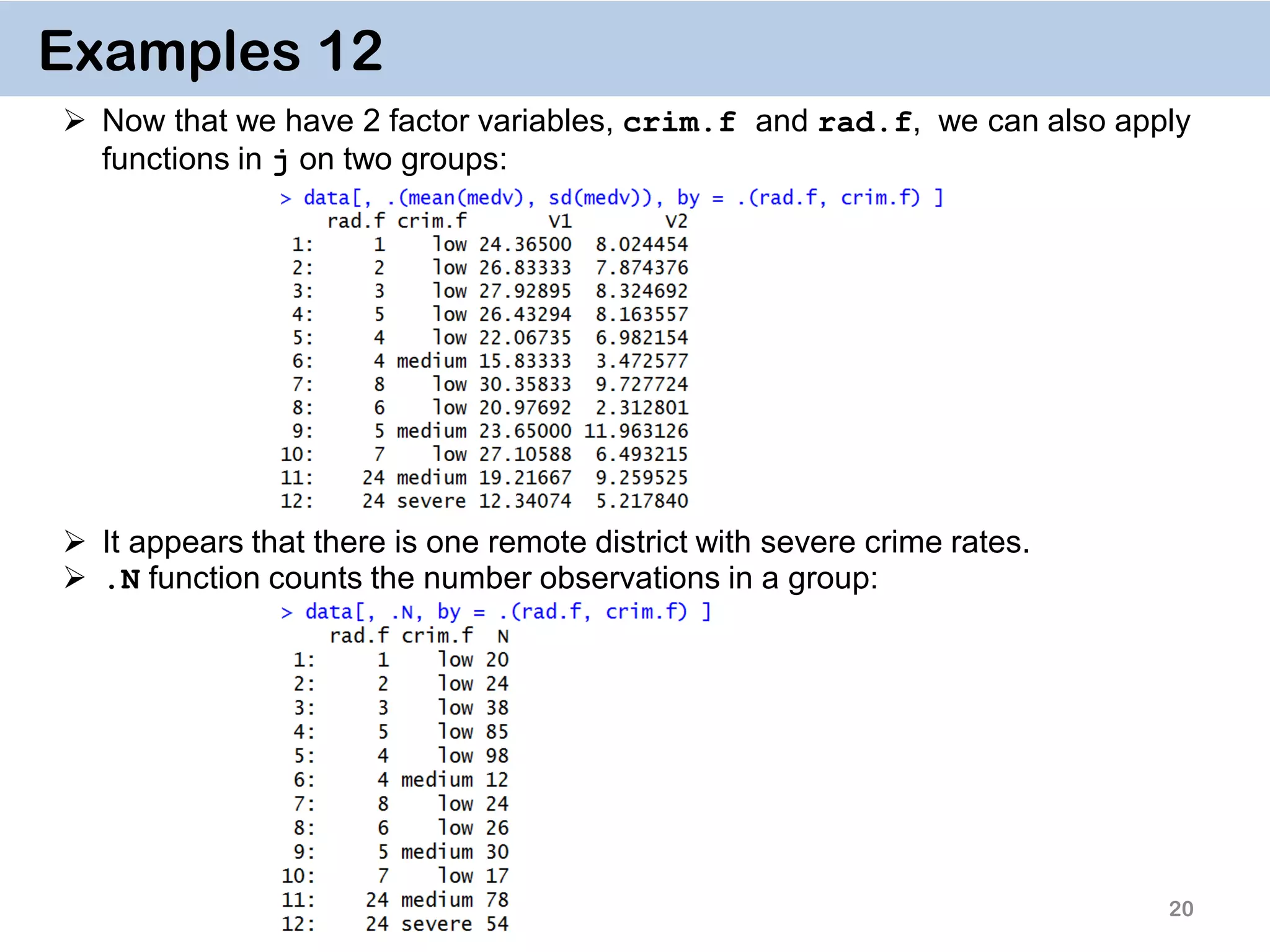 Examples 12

➢ Now that we have 2 factor variables, crim.f and rad.f, we can also apply functions in j on two groups:

> data[, .(mean(medv), sd(medv)), by = .(rad.f, crim.f) ]

|  | rad.f | crim.f | V1 | V2 |
|---|---|---|---|---|
| 1: | 1 | low | 24.36500 | 8.024454 |
| 2: | 2 | low | 26.83333 | 7.874376 |
| 3: | 3 | low | 27.92895 | 8.324692 |
| 4: | 5 | low | 26.43294 | 8.163557 |
| 5: | 4 | low | 22.06735 | 6.982154 |
| 6: | 4 | medium | 15.83333 | 3.472577 |
| 7: | 8 | low | 30.35833 | 9.727724 |
| 8: | 6 | low | 20.97692 | 2.312801 |
| 9: | 5 | medium | 23.65000 | 11.963126 |
| 10: | 7 | low | 27.10588 | 6.493215 |
| 11: | 24 | medium | 19.21667 | 9.259525 |
| 12: | 24 | severe | 12.34074 | 5.217840 |

➢ It appears that there is one remote district with severe crime rates.

➢ .N function counts the number observations in a group:

> data[, .N, by = .(rad.f, crim.f) ]

|  | rad.f | crim.f | N |
|---|---|---|---|
| 1: | 1 | low | 20 |
| 2: | 2 | low | 24 |
| 3: | 3 | low | 38 |
| 4: | 5 | low | 85 |
| 5: | 4 | low | 98 |
| 6: | 4 | medium | 12 |
| 7: | 8 | low | 24 |
| 8: | 6 | low | 26 |
| 9: | 5 | medium | 30 |
| 10: | 7 | low | 17 |
| 11: | 24 | medium | 78 |
| 12: | 24 | severe | 54 |

20